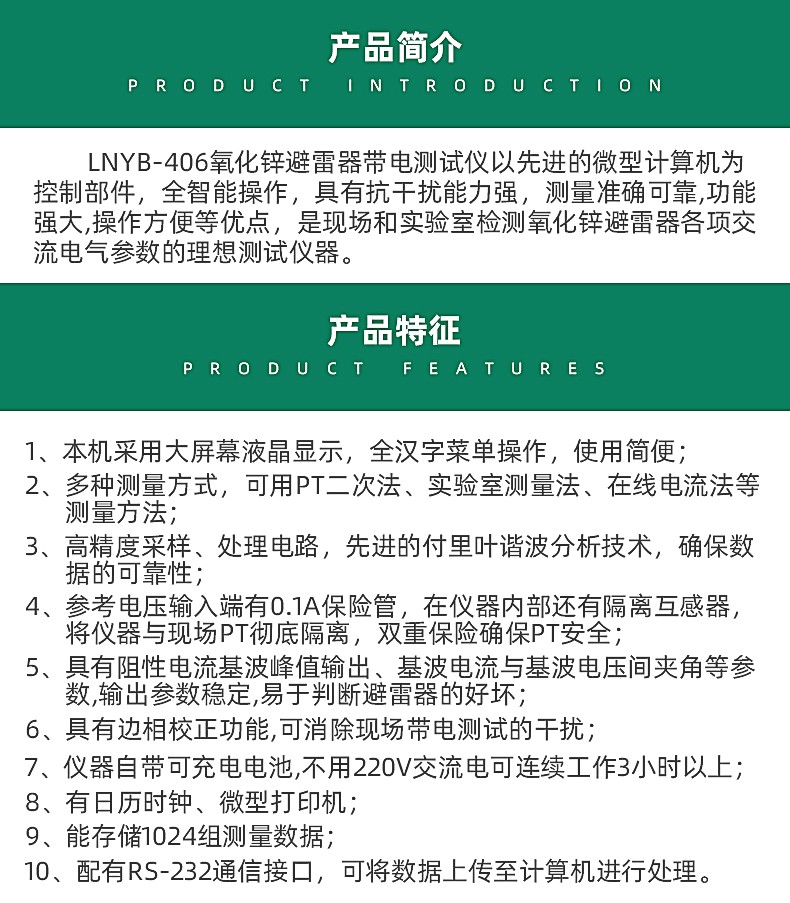 产品简介

PRODUCT INTRODUCTION

LNYB-406氧化锌避雷器带电测试仪以先进的微型计算机为控制部件，全智能操作，具有抗干扰能力强，测量准确可靠,功能强大,操作方便等优点，是现场和实验室检测氧化锌避雷器各项交流电气参数的理想测试仪器。

产品特征

PRODUCT FEATURES

1、本机采用大屏幕液晶显示，全汉字菜单操作，使用简便；
2、多种测量方式，可用PT二次法、实验室测量法、在线电流法等测量方法；
3、高精度采样、处理电路，先进的付里叶谐波分析技术，确保数据的可靠性；
4、参考电压输入端有0.1A保险管，在仪器内部还有隔离互感器，将仪器与现场PT彻底隔离，双重保险确保PT安全；
5、具有阻性电流基波峰值输出、基波电流与基波电压间夹角等参数,输出参数稳定,易于判断避雷器的好坏；
6、具有边相校正功能,可消除现场带电测试的干扰；
7、仪器自带可充电电池,不用220V交流电可连续工作3小时以上；
8、有日历时钟、微型打印机；
9、能存储1024组测量数据；
10、配有RS-232通信接口，可将数据上传至计算机进行处理。